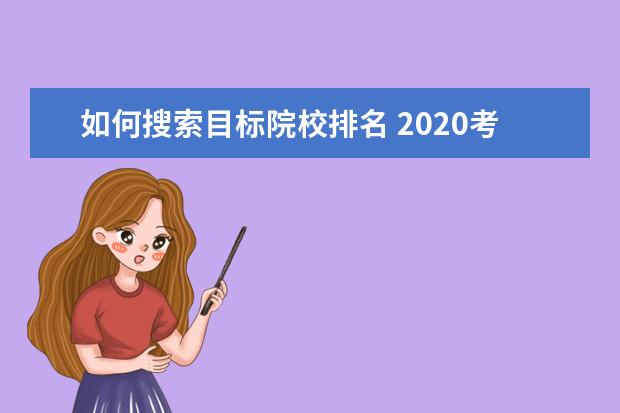 如何搜索目标院校排名 2020考